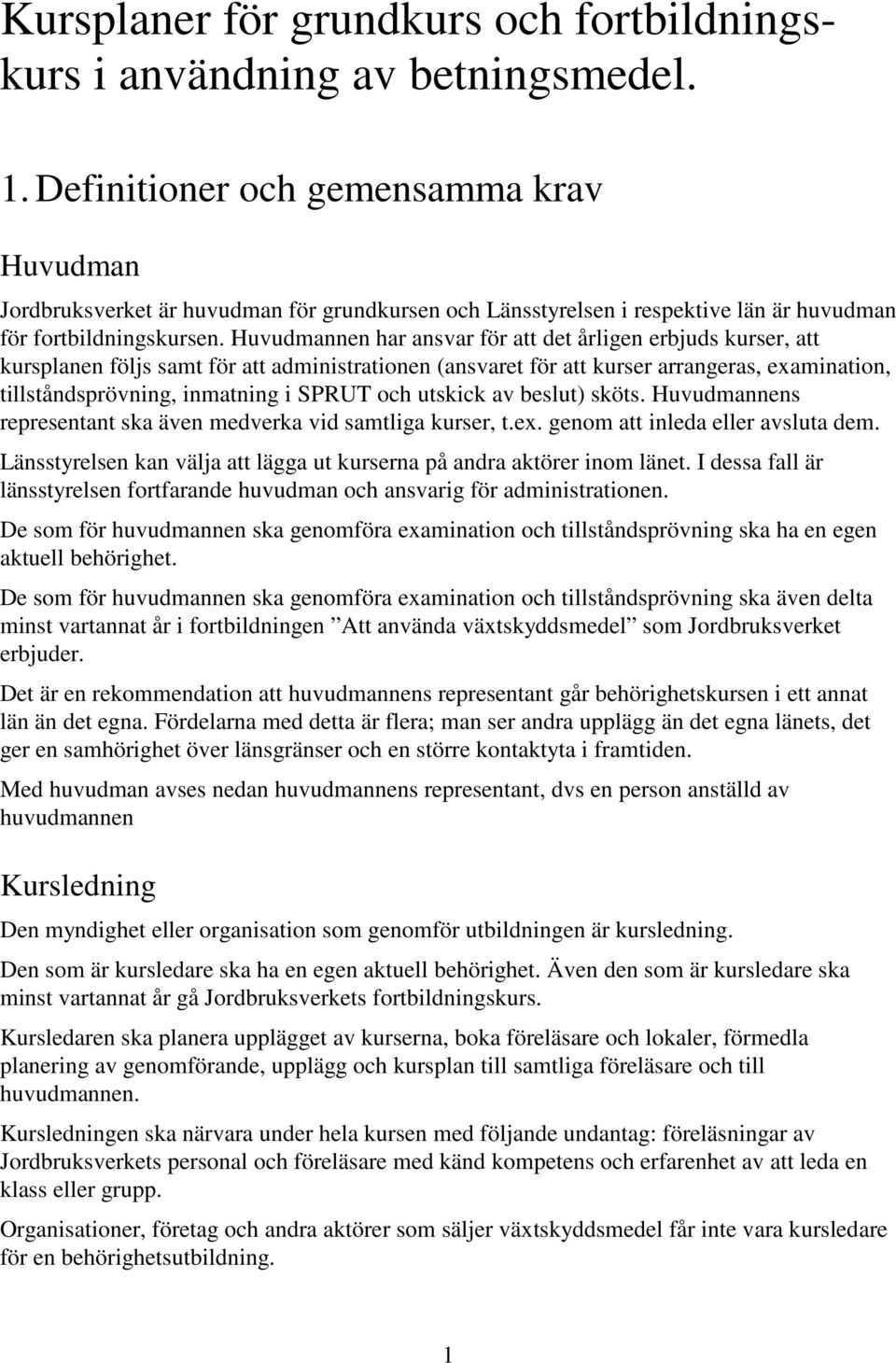 Kursplaner för grundkurs och fortbildningskurs i användning av betningsmedel.

1. Definitioner och gemensamma krav

Huvudman

Jordbruksverket är huvudman för grundkursen och Länsstyrelsen i respektive län är huvudman för fortbildningskursen. Huvudmannen har ansvar för att det årligen erbjuds kurser, att kursplanen följs samt för att administrationen (ansvaret för att kurser arrangeras, examination, tillståndsprövning, inmatning i SPRUT och utskick av beslut) sköts. Huvudmannens representant ska även medverka vid samtliga kurser, t.ex. genom att inleda eller avsluta dem.

Länsstyrelsen kan välja att lägga ut kurserna på andra aktörer inom länet. I dessa fall är länsstyrelsen fortfarande huvudman och ansvarig för administrationen.

De som för huvudmannen ska genomföra examination och tillståndsprövning ska ha en egen aktuell behörighet.

De som för huvudmannen ska genomföra examination och tillståndsprövning ska även delta minst vartannat år i fortbildningen ”Att använda växtskyddsmedel” som Jordbruksverket erbjuder.

Det är en rekommendation att huvudmannens representant går behörighetskursen i ett annat län än det egna. Fördelarna med detta är flera; man ser andra upplägg än det egna länets, det ger en samhörighet över länsgränser och en större kontaktyta i framtiden.

Med huvudman avses nedan huvudmannens representant, dvs en person anställd av huvudmannen

Kursledning

Den myndighet eller organisation som genomför utbildningen är kursledning.

Den som är kursledare ska ha en egen aktuell behörighet. Även den som är kursledare ska minst vartannat år gå Jordbruksverkets fortbildningskurs.

Kursledaren ska planera upplägget av kurserna, boka föreläsare och lokaler, förmedla planering av genomförande, upplägg och kursplan till samtliga föreläsare och till huvudmannen.

Kursledningen ska närvara under hela kursen med följande undantag: föreläsningar av Jordbruksverkets personal och föreläsare med känd kompetens och erfarenhet av att leda en klass eller grupp.

Organisationer, företag och andra aktörer som säljer växtskyddsmedel får inte vara kursledare för en behörighetsutbildning.

1